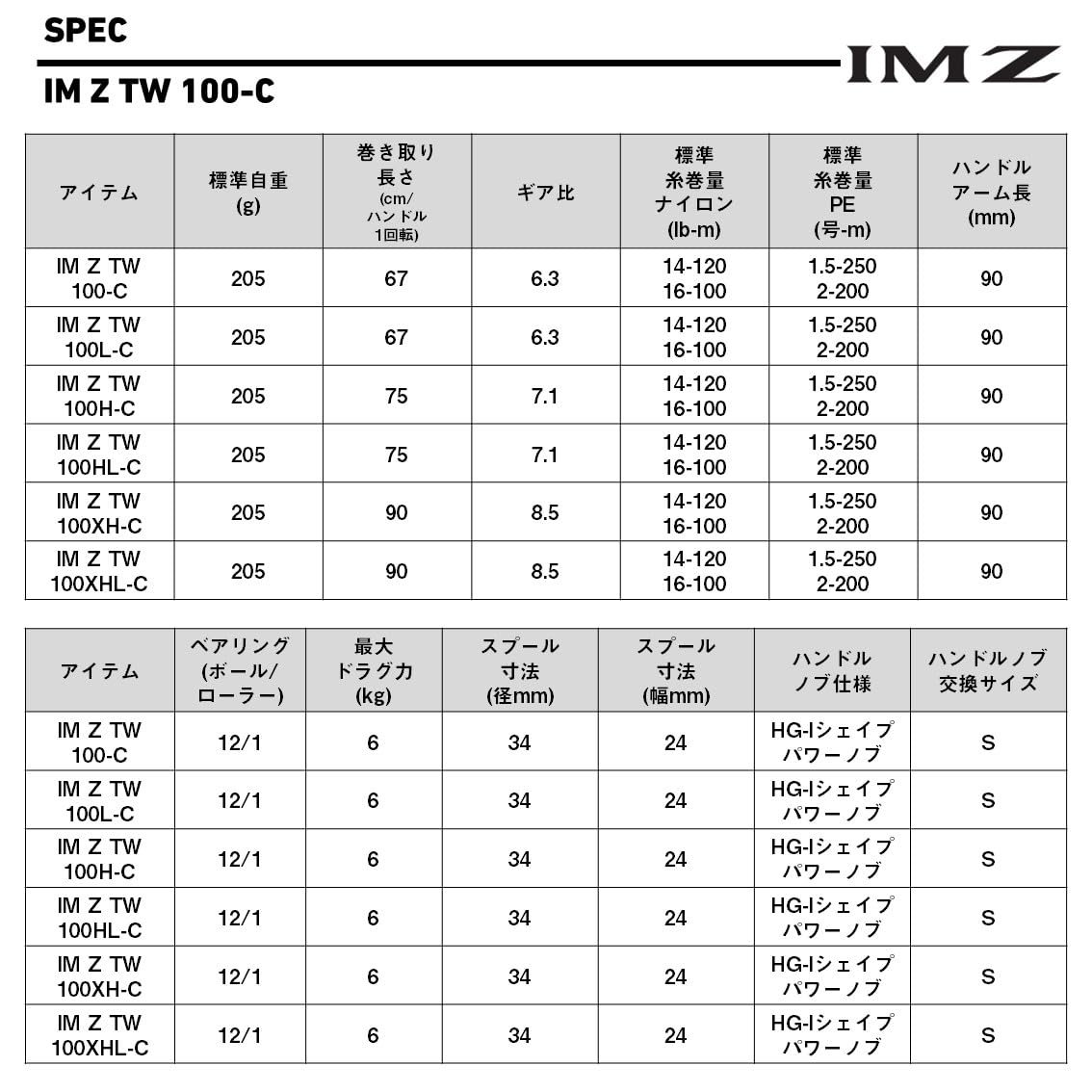 SPEC

IMZ

IM Z TW 100-C

| アイテム | 標準自重 (g) | 巻き取り長さ (cm/ハンドル1回転) | ギア比 | 標準糸巻量 ナイロン (lb-m) | 標準糸巻量 PE (号-m) | ハンドルアーム長 (mm) |
|---|---|---|---|---|---|---|
| IM Z TW 100-C | 205 | 67 | 6.3 | 14-120 16-100 | 1.5-250 2-200 | 90 |
| IM Z TW 100L-C | 205 | 67 | 6.3 | 14-120 16-100 | 1.5-250 2-200 | 90 |
| IM Z TW 100H-C | 205 | 75 | 7.1 | 14-120 16-100 | 1.5-250 2-200 | 90 |
| IM Z TW 100HL-C | 205 | 75 | 7.1 | 14-120 16-100 | 1.5-250 2-200 | 90 |
| IM Z TW 100XH-C | 205 | 90 | 8.5 | 14-120 16-100 | 1.5-250 2-200 | 90 |
| IM Z TW 100XHL-C | 205 | 90 | 8.5 | 14-120 16-100 | 1.5-250 2-200 | 90 |

| アイテム | ベアリング (ボール/ローラー) | 最大ドラグ力 (kg) | スプール寸法 (径mm) | スプール寸法 (幅mm) | ハンドルノブ仕様 | ハンドルノブ交換サイズ |
|---|---|---|---|---|---|---|
| IM Z TW 100-C | 12/1 | 6 | 34 | 24 | HG-Iシェイプ パワーノブ | S |
| IM Z TW 100L-C | 12/1 | 6 | 34 | 24 | HG-Iシェイプ パワーノブ | S |
| IM Z TW 100H-C | 12/1 | 6 | 34 | 24 | HG-Iシェイプ パワーノブ | S |
| IM Z TW 100HL-C | 12/1 | 6 | 34 | 24 | HG-Iシェイプ パワーノブ | S |
| IM Z TW 100XH-C | 12/1 | 6 | 34 | 24 | HG-Iシェイプ パワーノブ | S |
| IM Z TW 100XHL-C | 12/1 | 6 | 34 | 24 | HG-Iシェイプ パワーノブ | S |